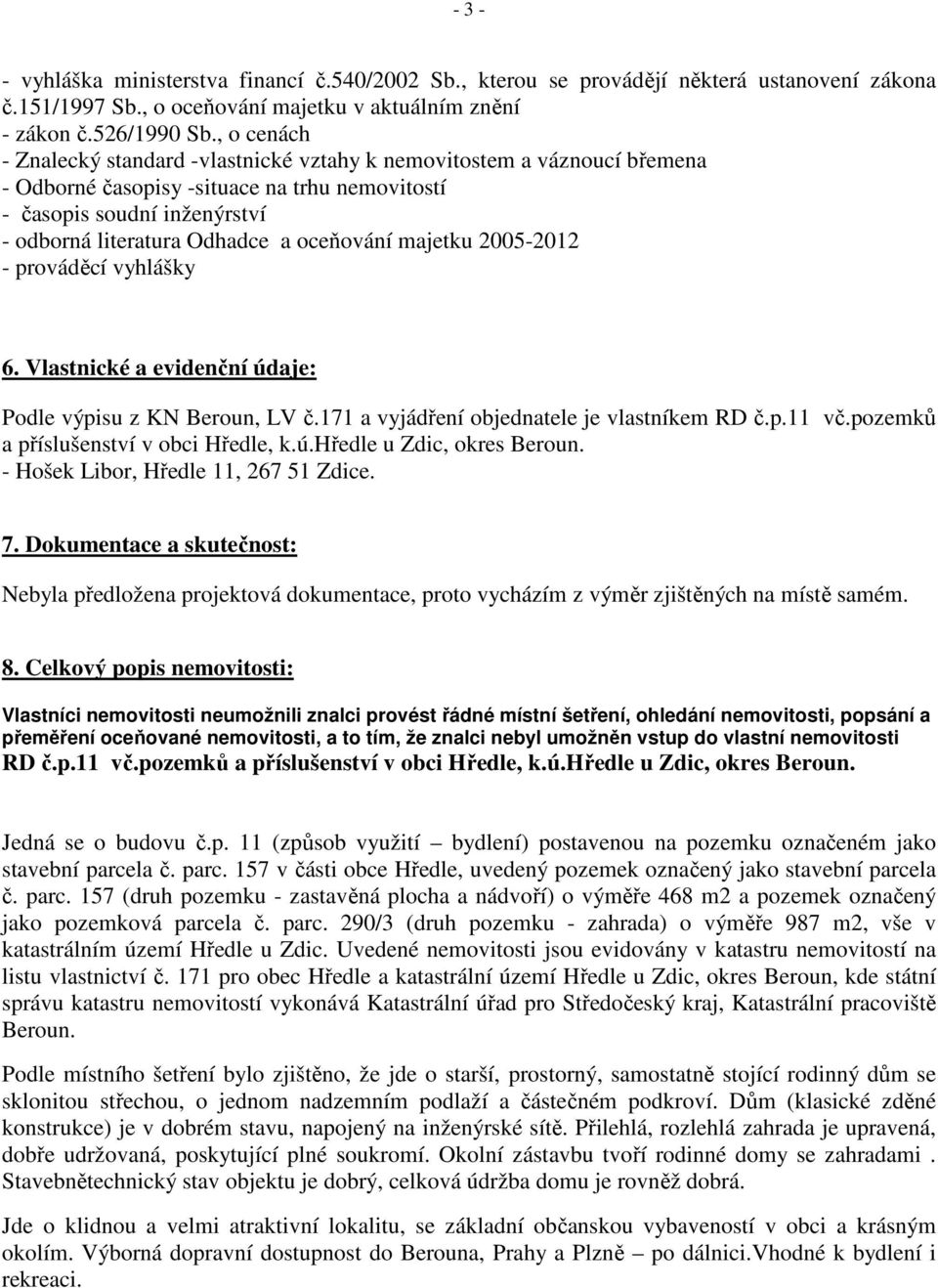 - 3 -

- vyhláška ministerstva financí č.540/2002 Sb., kterou se provádějí některá ustanovení zákona č.151/1997 Sb., o oceňování majetku v aktuálním znění
- zákon č.526/1990 Sb., o cenách
- Znalecký standard -vlastnické vztahy k nemovitostem a váznoucí břemena
- Odborné časopisy -situace na trhu nemovitostí
- časopis soudní inženýrství
- odborná literatura Odhadce a oceňování majetku 2005-2012
- prováděcí vyhlášky

6. Vlastnické a evidenční údaje:

Podle výpisu z KN Beroun, LV č.171 a vyjádření objednatele je vlastníkem RD č.p.11 vč.pozemků a příslušenství v obci Hředle, k.ú.Hředle u Zdic, okres Beroun.
- Hošek Libor, Hředle 11, 267 51 Zdice.

7. Dokumentace a skutečnost:

Nebyla předložena projektová dokumentace, proto vycházím z výměr zjištěných na místě samém.

8. Celkový popis nemovitosti:

Vlastníci nemovitosti neumožnili znalci provést řádné místní šetření, ohledání nemovitosti, popsání a přeměření oceňované nemovitosti, a to tím, že znalci nebyl umožněn vstup do vlastní nemovitosti RD č.p.11 vč.pozemků a příslušenství v obci Hředle, k.ú.Hředle u Zdic, okres Beroun.

Jedná se o budovu č.p. 11 (způsob využití – bydlení) postavenou na pozemku označeném jako stavební parcela č. parc. 157 v části obce Hředle, uvedený pozemek označený jako stavební parcela č. parc. 157 (druh pozemku - zastavěná plocha a nádvoří) o výměře 468 m2 a pozemek označený jako pozemková parcela č. parc. 290/3 (druh pozemku - zahrada) o výměře 987 m2, vše v katastrálním území Hředle u Zdic. Uvedené nemovitosti jsou evidovány v katastru nemovitostí na listu vlastnictví č. 171 pro obec Hředle a katastrální území Hředle u Zdic, okres Beroun, kde státní správu katastru nemovitostí vykonává Katastrální úřad pro Středočeský kraj, Katastrální pracoviště Beroun.

Podle místního šetření bylo zjištěno, že jde o starší, prostorný, samostatně stojící rodinný dům se sklonitou střechou, o jednom nadzemním podlaží a částečném podkroví. Dům (klasické zděné konstrukce) je v dobrém stavu, napojený na inženýrské sítě. Přilehlá, rozlehlá zahrada je upravená, dobře udržovaná, poskytující plné soukromí. Okolní zástavbu tvoří rodinné domy se zahradami . Stavebnětechnický stav objektu je dobrý, celková údržba domu je rovněž dobrá.

Jde o klidnou a velmi atraktivní lokalitu, se základní občanskou vybaveností v obci a krásným okolím. Výborná dopravní dostupnost do Berouna, Prahy a Plzně – po dálnici.Vhodné k bydlení i rekreaci.